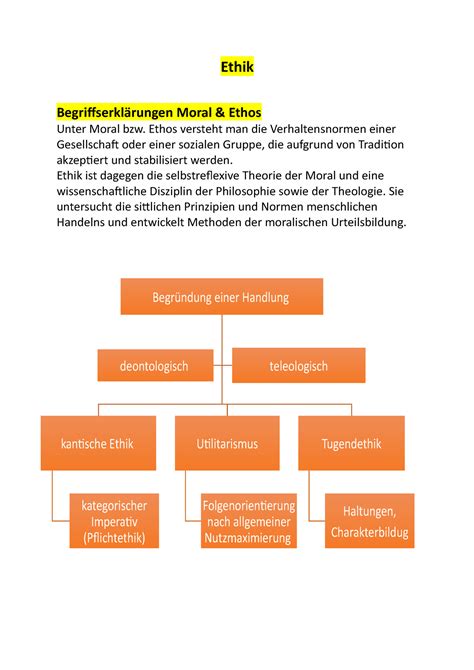 Ethik

Begriffserklärungen Moral & Ethos
Unter Moral bzw. Ethos versteht man die Verhaltensnormen einer Gesellschaft oder einer sozialen Gruppe, die aufgrund von Tradition akzeptiert und stabilisiert werden.
Ethik ist dagegen die selbstreflexive Theorie der Moral und eine wissenschaftliche Disziplin der Philosophie sowie der Theologie. Sie untersucht die sittlichen Prinzipien und Normen menschlichen Handelns und entwickelt Methoden der moralischen Urteilsbildung.

Begründung einer Handlung

deontologisch

teleologisch

kantische Ethik

Utilitarismus

Tugendethik

kategorischer Imperativ (Pflichtethik)

Folgenorientierung nach allgemeiner Nutzmaximierung

Haltungen, Charakterbildug